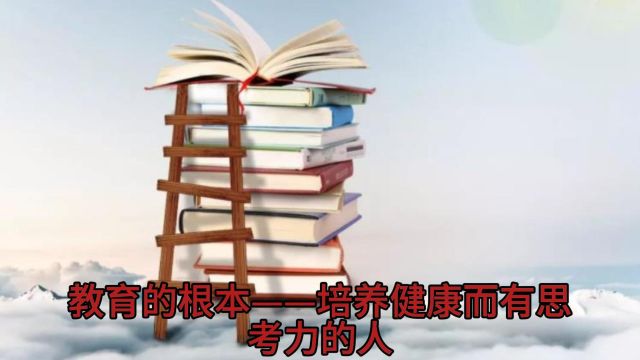 教育的根本——培养健康而有思考力的人